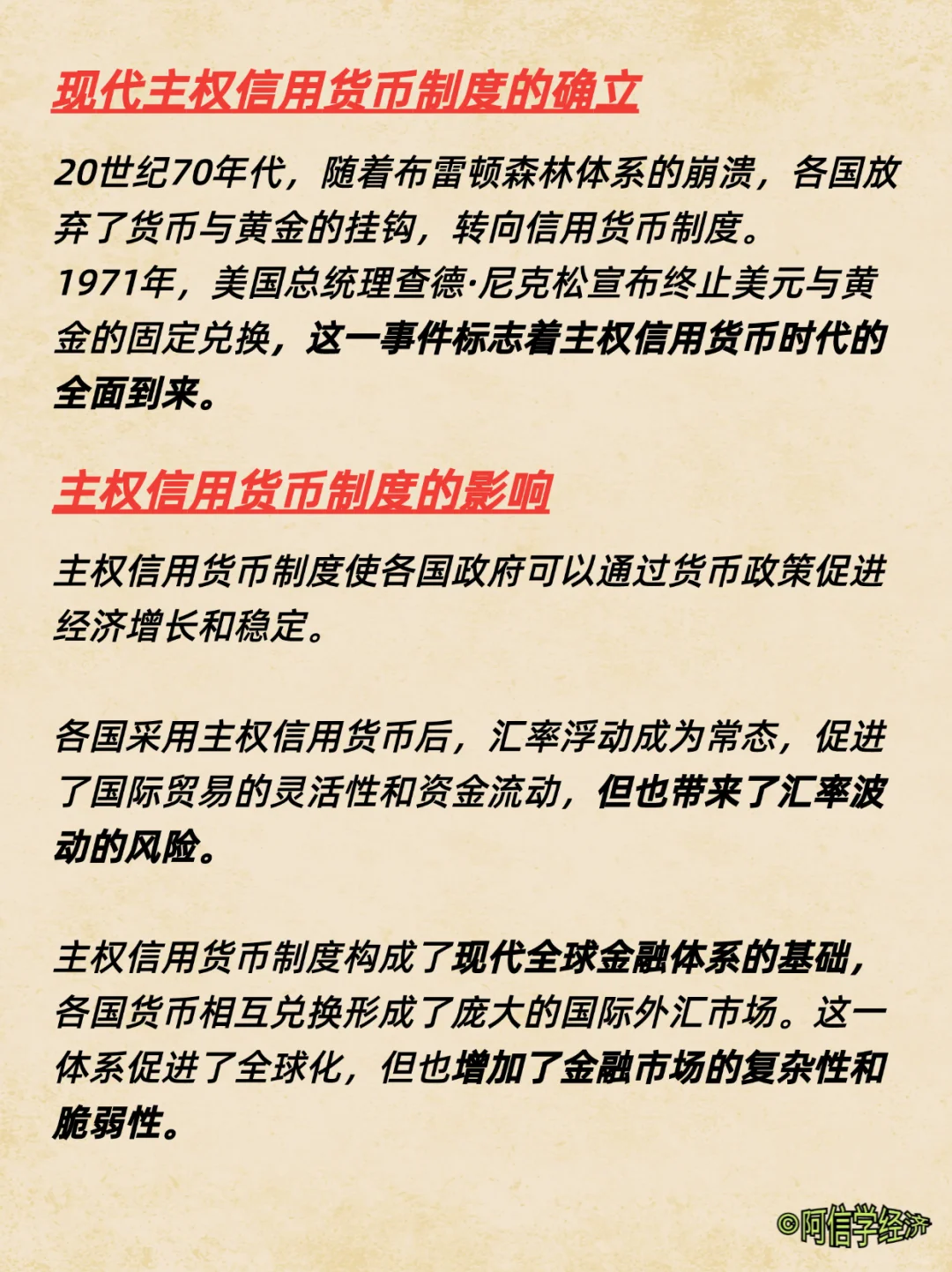 现代主权信用货币制度的确立

20世纪70年代，随着布雷顿森林体系的崩溃，各国放弃了货币与黄金的挂钩，转向信用货币制度。
1971年，美国总统理查德·尼克松宣布终止美元与黄金的固定兑换，这一事件标志着主权信用货币时代的全面到来。

主权信用货币制度的影响

主权信用货币制度使各国政府可以通过货币政策促进经济增长和稳定。

各国采用主权信用货币后，汇率浮动成为常态，促进了国际贸易的灵活性和资金流动，但也带来了汇率波动的风险。

主权信用货币制度构成了现代全球金融体系的基础，各国货币相互兑换形成了庞大的国际外汇市场。这一体系促进了全球化，但也增加了金融市场的复杂性和脆弱性。

©阿信学经济